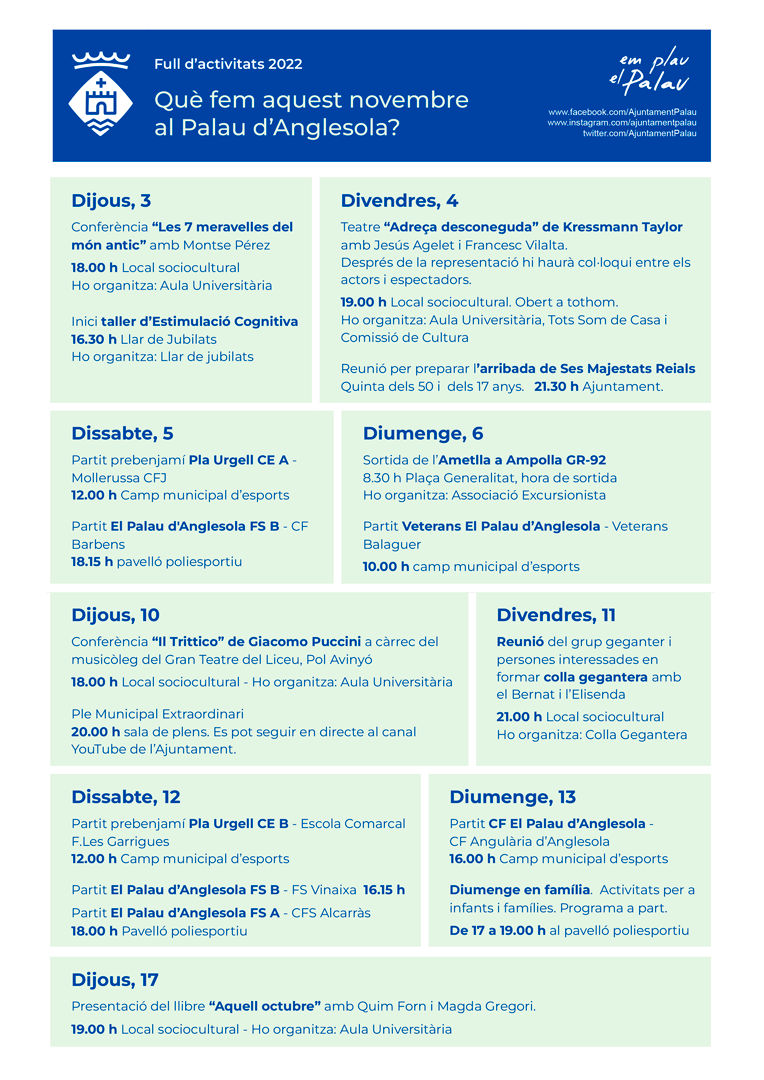 Full d'activitats 2022

Què fem aquest novembre al Palau d'Anglesola?

em plau el Palau

www.facebook.com/AjuntamentPalau
www.instagram.com/ajuntamentpalau
twitter.com/AjuntamentPalau

Dijous, 3

Conferència "Les 7 meravelles del món antic" amb Montse Pérez

18.00 h Local sociocultural
Ho organitza: Aula Universitària

Inici taller d'Estimulació Cognitiva
16.30 h Llar de Jubilats
Ho organitza: Llar de jubilats

Divendres, 4

Teatre "Adreça desconeguda" de Kressmann Taylor amb Jesús Agelet i Francesc Vilalta.
Després de la representació hi haurà col·loqui entre els actors i espectadors.

19.00 h Local sociocultural. Obert a tothom.
Ho organitza: Aula Universitària, Tots Som de Casa i Comissió de Cultura

Reunió per preparar l'arribada de Ses Majestats Reials
Quinta dels 50 i dels 17 anys. 21.30 h Ajuntament.

Dissabte, 5

Partit prebenjamí Pla Urgell CE A - Mollerussa CFJ
12.00 h Camp municipal d'esports

Partit El Palau d'Anglesola FS B - CF Barbens
18.15 h pavelló poliesportiu

Diumenge, 6

Sortida de l'Ametlla a Ampolla GR-92
8.30 h Plaça Generalitat, hora de sortida
Ho organitza: Associació Excursionista

Partit Veterans El Palau d'Anglesola - Veterans Balaguer
10.00 h camp municipal d'esports

Dijous, 10

Conferència "Il Trittico" de Giacomo Puccini a càrrec del musicòleg del Gran Teatre del Liceu, Pol Avinyó

18.00 h Local sociocultural - Ho organitza: Aula Universitària

Ple Municipal Extraordinari
20.00 h sala de plens. Es pot seguir en directe al canal YouTube de l'Ajuntament.

Divendres, 11

Reunió del grup geganter i persones interessades en formar colla gegantera amb el Bernat i l'Elisenda

21.00 h Local sociocultural
Ho organitza: Colla Gegantera

Dissabte, 12

Partit prebenjamí Pla Urgell CE B - Escola Comarcal F.Les Garrigues
12.00 h Camp municipal d'esports

Partit El Palau d'Anglesola FS B - FS Vinaixa 16.15 h

Partit El Palau d'Anglesola FS A - CFS Alcarràs
18.00 h Pavelló poliesportiu

Diumenge, 13

Partit CF El Palau d'Anglesola - CF Angulària d'Anglesola
16.00 h Camp municipal d'esports

Diumenge en família. Activitats per a infants i famílies. Programa a part.

De 17 a 19.00 h al pavelló poliesportiu

Dijous, 17

Presentació del llibre "Aquell octubre" amb Quim Forn i Magda Gregori.

19.00 h Local sociocultural - Ho organitza: Aula Universitària